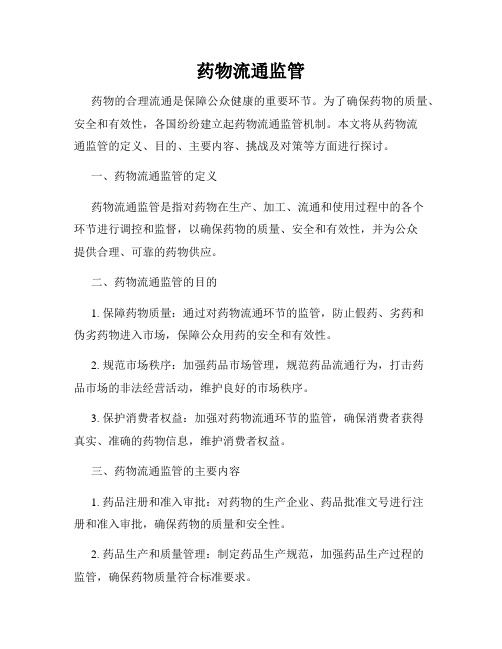 药物流通监管

药物的合理流通是保障公众健康的重要环节。为了确保药物的质量、安全和有效性，各国纷纷建立起药物流通监管机制。本文将从药物流通监管的定义、目的、主要内容、挑战及对策等方面进行探讨。

一、药物流通监管的定义

药物流通监管是指对药物在生产、加工、流通和使用过程中的各个环节进行调控和监督，以确保药物的质量、安全和有效性，并为公众提供合理、可靠的药物供应。

二、药物流通监管的目的

1. 保障药物质量：通过对药物流通环节的监管，防止假药、劣药和伪劣药物进入市场，保障公众用药的安全和有效性。

2. 规范市场秩序：加强药品市场管理，规范药品流通行为，打击药品市场的非法经营活动，维护良好的市场秩序。

3. 保护消费者权益：加强对药物流通环节的监管，确保消费者获得真实、准确的药物信息，维护消费者权益。

三、药物流通监管的主要内容

1. 药品注册和准入审批：对药物的生产企业、药品批准文号进行注册和准入审批，确保药物的质量和安全性。

2. 药品生产和质量管理：制定药品生产规范，加强药品生产过程的监管，确保药物质量符合标准要求。